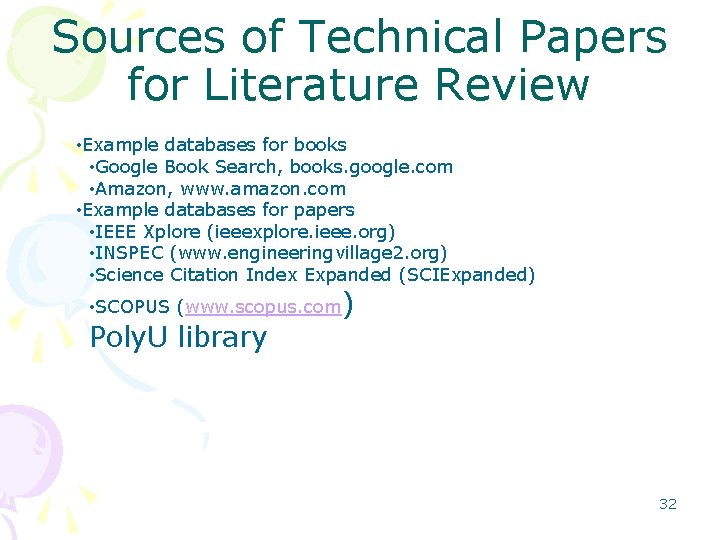 Sources of Technical Papers for Literature Review

•Example databases for books
•Google Book Search, books.google.com
•Amazon, www.amazon.com
•Example databases for papers
•IEEE Xplore (ieeexplore.ieee.org)
•INSPEC (www.engineeringvillage2.org)
•Science Citation Index Expanded (SCIExpanded)
•SCOPUS (www.scopus.com)
PolyU library

32